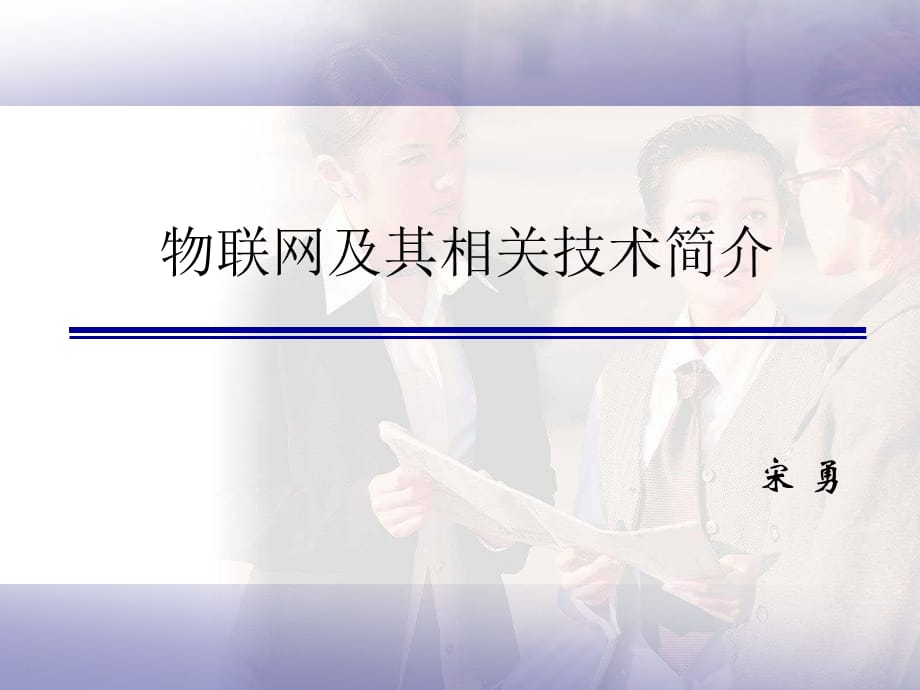 物联网及其相关技术简介

宋 勇